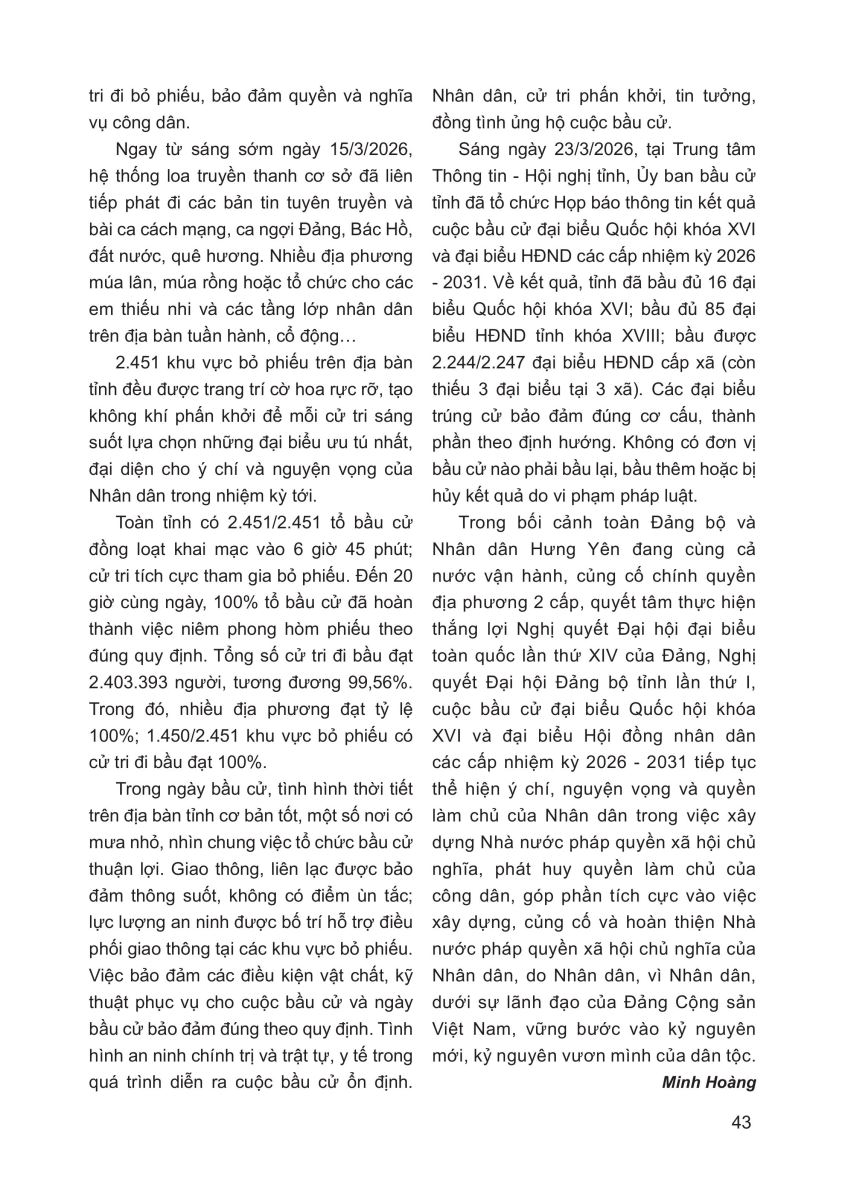 tri đi bỏ phiếu, bảo đảm quyền và nghĩa vụ công dân.

Ngay từ sáng sớm ngày 15/3/2026, hệ thống loa truyền thanh cơ sở đã liên tiếp phát đi các bản tin tuyên truyền và bài ca cách mạng, ca ngợi Đảng, Bác Hồ, đất nước, quê hương. Nhiều địa phương múa lân, múa rồng hoặc tổ chức cho các em thiếu nhi và các tầng lớp nhân dân trên địa bàn tuần hành, cổ động…

2.451 khu vực bỏ phiếu trên địa bàn tỉnh đều được trang trí cờ hoa rực rỡ, tạo không khí phấn khởi để mỗi cử tri sáng suốt lựa chọn những đại biểu ưu tú nhất, đại diện cho ý chí và nguyện vọng của Nhân dân trong nhiệm kỳ tới.

Toàn tỉnh có 2.451/2.451 tổ bầu cử đồng loạt khai mạc vào 6 giờ 45 phút; cử tri tích cực tham gia bỏ phiếu. Đến 20 giờ cùng ngày, 100% tổ bầu cử đã hoàn thành việc niêm phong hòm phiếu theo đúng quy định. Tổng số cử tri đi bầu đạt 2.403.393 người, tương đương 99,56%. Trong đó, nhiều địa phương đạt tỷ lệ 100%; 1.450/2.451 khu vực bỏ phiếu có cử tri đi bầu đạt 100%.

Trong ngày bầu cử, tình hình thời tiết trên địa bàn tỉnh cơ bản tốt, một số nơi có mưa nhỏ, nhìn chung việc tổ chức bầu cử thuận lợi. Giao thông, liên lạc được bảo đảm thông suốt, không có điểm ùn tắc; lực lượng an ninh được bố trí hỗ trợ điều phối giao thông tại các khu vực bỏ phiếu. Việc bảo đảm các điều kiện vật chất, kỹ thuật phục vụ cho cuộc bầu cử và ngày bầu cử bảo đảm đúng theo quy định. Tình hình an ninh chính trị và trật tự, y tế trong quá trình diễn ra cuộc bầu cử ổn định. Nhân dân, cử tri phấn khởi, tin tưởng, đồng tình ủng hộ cuộc bầu cử.

Sáng ngày 23/3/2026, tại Trung tâm Thông tin - Hội nghị tỉnh, Ủy ban bầu cử tỉnh đã tổ chức Họp báo thông tin kết quả cuộc bầu cử đại biểu Quốc hội khóa XVI và đại biểu HĐND các cấp nhiệm kỳ 2026 - 2031. Về kết quả, tỉnh đã bầu đủ 16 đại biểu Quốc hội khóa XVI; bầu đủ 85 đại biểu HĐND tỉnh khóa XVIII; bầu được 2.244/2.247 đại biểu HĐND cấp xã (còn thiếu 3 đại biểu tại 3 xã). Các đại biểu trúng cử bảo đảm đúng cơ cấu, thành phần theo định hướng. Không có đơn vị bầu cử nào phải bầu lại, bầu thêm hoặc bị hủy kết quả do vi phạm pháp luật.

Trong bối cảnh toàn Đảng bộ và Nhân dân Hưng Yên đang cùng cả nước vận hành, củng cố chính quyền địa phương 2 cấp, quyết tâm thực hiện thắng lợi Nghị quyết Đại hội đại biểu toàn quốc lần thứ XIV của Đảng, Nghị quyết Đại hội Đảng bộ tỉnh lần thứ I, cuộc bầu cử đại biểu Quốc hội khóa XVI và đại biểu Hội đồng nhân dân các cấp nhiệm kỳ 2026 - 2031 tiếp tục thể hiện ý chí, nguyện vọng và quyền làm chủ của Nhân dân trong việc xây dựng Nhà nước pháp quyền xã hội chủ nghĩa, phát huy quyền làm chủ của công dân, góp phần tích cực vào việc xây dựng, củng cố và hoàn thiện Nhà nước pháp quyền xã hội chủ nghĩa của Nhân dân, do Nhân dân, vì Nhân dân, dưới sự lãnh đạo của Đảng Cộng sản Việt Nam, vững bước vào kỷ nguyên mới, kỷ nguyên vươn mình của dân tộc.

Minh Hoàng

43